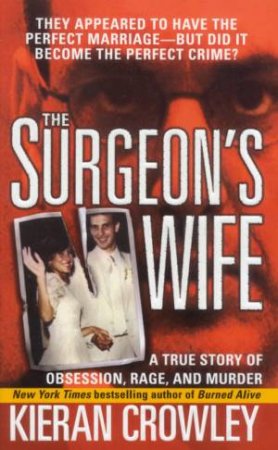 THEY APPEARED TO HAVE THE PERFECT MARRIAGE—BUT DID IT BECOME THE PERFECT CRIME?

THE SURGEON'S WIFE

A TRUE STORY OF OBSESSION, RAGE, AND MURDER

New York Times bestselling author of Burned Alive

KIERAN CROWLEY